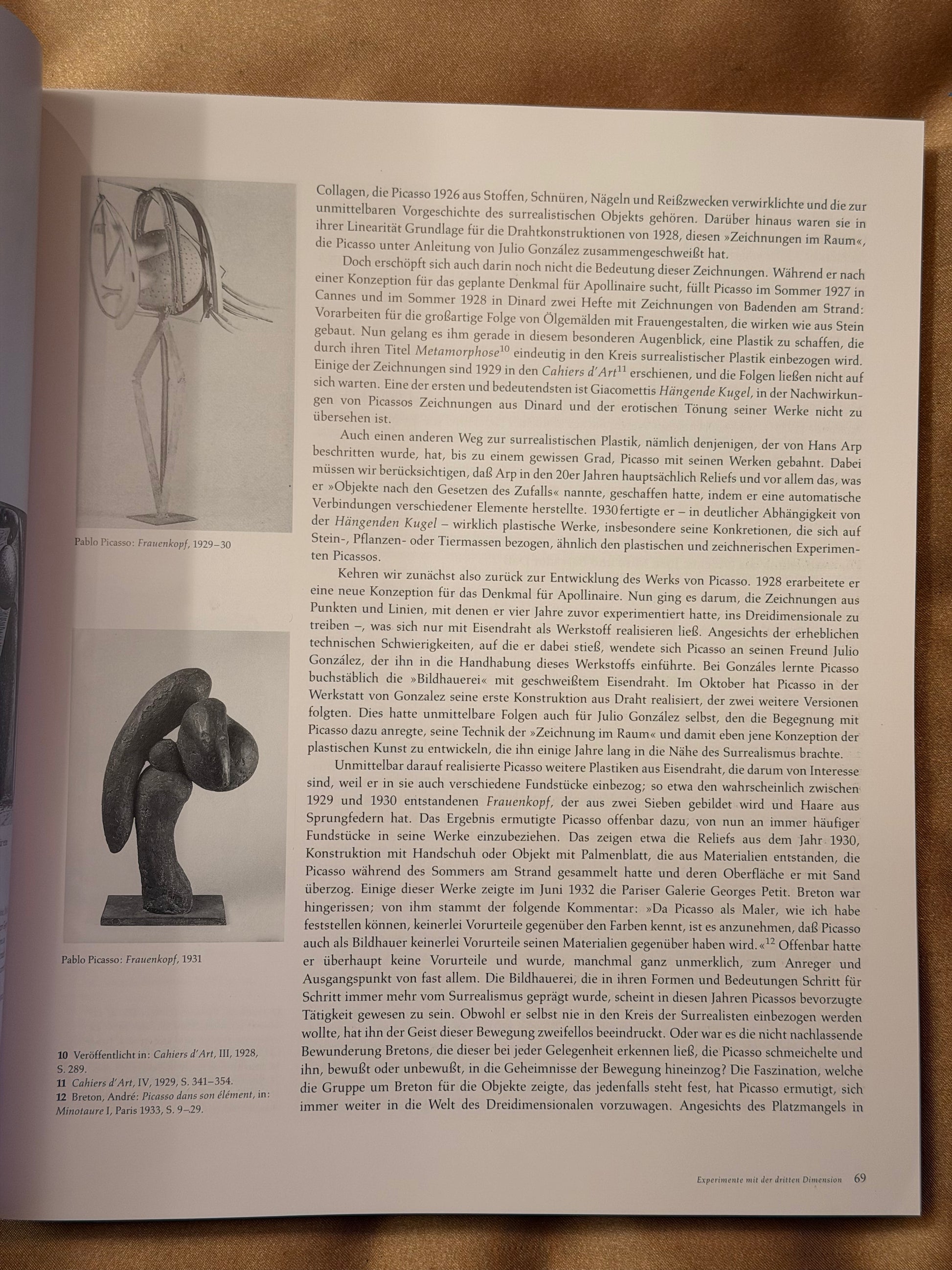 Pablo Picasso: Frauenkopf, 1929–30

Pablo Picasso: Frauenkopf, 1931

10 Veröffentlicht in: Cahiers d'Art, III, 1928, S. 289.
11 Cahiers d'Art, IV, 1929, S. 341–354.
12 Breton, André: Picasso dans son élément, in: Minotaure I, Paris 1933, S. 9–29.

Collagen, die Picasso 1926 aus Stoffen, Schnüren, Nägeln und Reißzwecken verwirklichte und die zur unmittelbaren Vorgeschichte des surrealistischen Objekts gehören. Darüber hinaus waren sie in ihrer Linearität Grundlage für die Drahtkonstruktionen von 1928, diesen »Zeichnungen im Raum«, die Picasso unter Anleitung von Julio González zusammengeschweißt hat.

Doch erschöpft sich auch darin noch nicht die Bedeutung dieser Zeichnungen. Während er nach einer Konzeption für das geplante Denkmal für Apollinaire sucht, füllt Picasso im Sommer 1927 in Cannes und im Sommer 1928 in Dinard zwei Hefte mit Zeichnungen von Badenden am Strand: Vorarbeiten für die großartige Folge von Ölgemälden mit Frauengestalten, die wirken wie aus Stein gebaut. Nun gelang es ihm gerade in diesem besonderen Augenblick, eine Plastik zu schaffen, die durch ihren Titel Metamorphose$^{10}$ eindeutig in den Kreis surrealistischer Plastik einbezogen wird. Einige der Zeichnungen sind 1929 in den Cahiers d'Art$^{11}$ erschienen, und die Folgen ließen nicht auf sich warten. Eine der ersten und bedeutendsten ist Giacomettis Hängende Kugel, in der Nachwirkungen von Picassos Zeichnungen aus Dinard und der erotischen Tönung seiner Werke nicht zu übersehen ist.

Auch einen anderen Weg zur surrealistischen Plastik, nämlich denjenigen, der von Hans Arp beschritten wurde, hat, bis zu einem gewissen Grad, Picasso mit seinen Werken gebahnt. Dabei müssen wir berücksichtigen, daß Arp in den 20er Jahren hauptsächlich Reliefs und vor allem das, was er »Objekte nach den Gesetzen des Zufalls« nannte, geschaffen hatte, indem er eine automatische Verbindungen verschiedener Elemente herstellte. 1930 fertigte er – in deutlicher Abhängigkeit von der Hängenden Kugel – wirklich plastische Werke, insbesondere seine Konkretionen, die sich auf Stein-, Pflanzen- oder Tiermassen bezogen, ähnlich den plastischen und zeichnerischen Experimenten Picassos.

Kehren wir zunächst also zurück zur Entwicklung des Werks von Picasso. 1928 erarbeitete er eine neue Konzeption für das Denkmal für Apollinaire. Nun ging es darum, die Zeichnungen aus Punkten und Linien, mit denen er vier Jahre zuvor experimentiert hatte, ins Dreidimensionale zu treiben –, was sich nur mit Eisendraht als Werkstoff realisieren ließ. Angesichts der erheblichen technischen Schwierigkeiten, auf die er dabei stieß, wendete sich Picasso an seinen Freund Julio González, der ihn in die Handhabung dieses Werkstoffs einführte. Bei Gonzáles lernte Picasso buchstäblich die »Bildhauerei« mit geschweißtem Eisendraht. Im Oktober hat Picasso in der Werkstatt von Gonzalez seine erste Konstruktion aus Draht realisiert, der zwei weitere Versionen folgten. Dies hatte unmittelbare Folgen auch für Julio González selbst, den die Begegnung mit Picasso dazu anregte, seine Technik der »Zeichnung im Raum« und damit eben jene Konzeption der plastischen Kunst zu entwickeln, die ihn einige Jahre lang in die Nähe des Surrealismus brachte.

Unmittelbar darauf realisierte Picasso weitere Plastiken aus Eisendraht, die darum von Interesse sind, weil er in sie auch verschiedene Fundstücke einbezog; so etwa den wahrscheinlich zwischen 1929 und 1930 entstandenen Frauenkopf, der aus zwei Sieben gebildet wird und Haare aus Sprungfedern hat. Das Ergebnis ermutigte Picasso offenbar dazu, von nun an immer häufiger Fundstücke in seine Werke einzubeziehen. Das zeigen etwa die Reliefs aus dem Jahr 1930, Konstruktion mit Handschuh oder Objekt mit Palmenblatt, die aus Materialien entstanden, die Picasso während des Sommers am Strand gesammelt hatte und deren Oberfläche er mit Sand überzog. Einige dieser Werke zeigte im Juni 1932 die Pariser Galerie Georges Petit. Breton war hingerissen; von ihm stammt der folgende Kommentar: »Da Picasso als Maler, wie ich habe feststellen können, keinerlei Vorurteile gegenüber den Farben kennt, ist es anzunehmen, daß Picasso auch als Bildhauer keinerlei Vorurteile seinen Materialien gegenüber haben wird.«$^{12}$ Offenbar hatte er überhaupt keine Vorurteile und wurde, manchmal ganz unmerklich, zum Anreger und Ausgangspunkt von fast allem. Die Bildhauerei, die in ihren Formen und Bedeutungen Schritt für Schritt immer mehr vom Surrealismus geprägt wurde, scheint in diesen Jahren Picassos bevorzugte Tätigkeit gewesen zu sein. Obwohl er selbst nie in den Kreis der Surrealisten einbezogen werden wollte, hat ihn der Geist dieser Bewegung zweifellos beeindruckt. Oder war es die nicht nachlassende Bewunderung Bretons, die dieser bei jeder Gelegenheit erkennen ließ, die Picasso schmeichelte und ihn, bewußt oder unbewußt, in die Geheimnisse der Bewegung hineinzog? Die Faszination, welche die Gruppe um Breton für die Objekte zeigte, das jedenfalls steht fest, hat Picasso ermutigt, sich immer weiter in die Welt des Dreidimensionalen vorzuwagen. Angesichts des Platzmangels in

Experimente mit der dritten Dimension 69